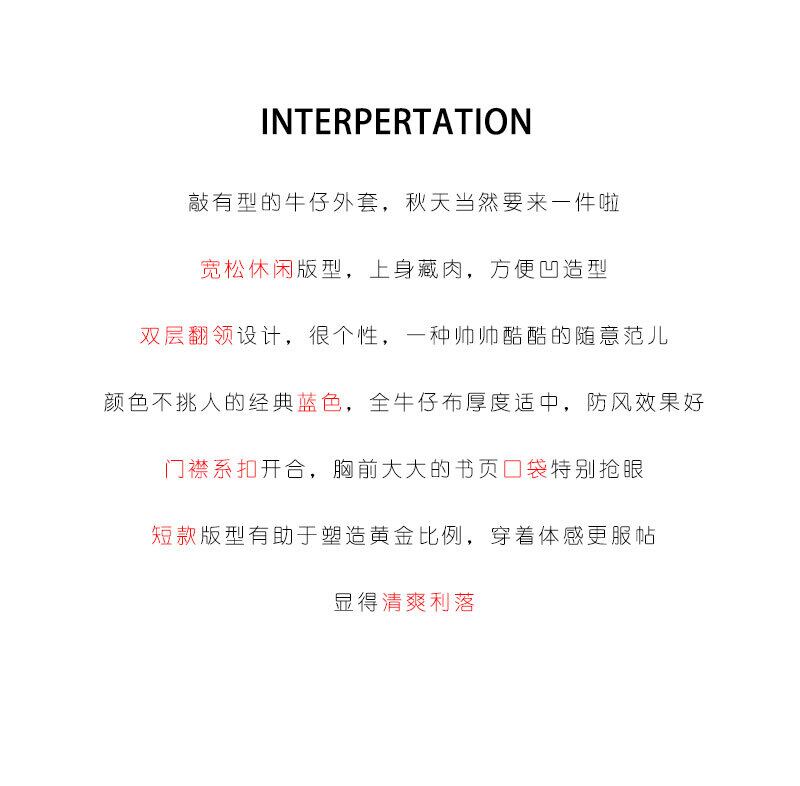 INTERPERTATION

敲有型的牛仔外套，秋天当然要来一件啦

宽松休闲版型，上身藏肉，方便凹造型

双层翻领设计，很个性，一种帅帅酷酷的随意范儿

颜色不挑人的经典蓝色，全牛仔布厚度适中，防风效果好

门襟系扣开合，胸前大大的书页口袋特别抢眼

短款版型有助于塑造黄金比例，穿着体感更服帖

显得清爽利落